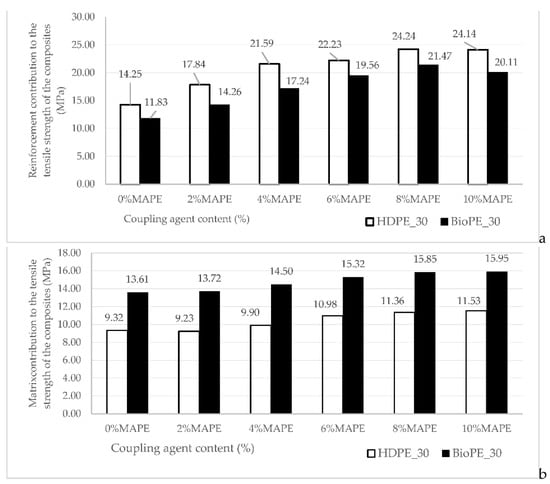 Reinforcement contribution to the tensile strength of the composites (MPa)

30.00
25.00
20.00
15.00
10.00
5.00
0.00

14.25
11.83
17.84
14.26
21.59
17.24
22.23
19.56
24.24
21.47
24.14
20.11

0%MAPE
2%MAPE
4%MAPE
6%MAPE
8%MAPE
10%MAPE

Coupling agent content (%)

HDPE_30
BioPE_30

a

Matrixcontribution to the tensile strength of the composites (MPa)

18.00
16.00
14.00
12.00
10.00
8.00
6.00
4.00
2.00
0.00

9.32
13.61
9.23
13.72
9.90
14.50
10.98
15.32
11.36
15.85
11.53
15.95

0%MAPE
2%MAPE
4%MAPE
6%MAPE
8%MAPE
10%MAPE

Coupling agent content (%)

HDPE_30
BioPE_30

b